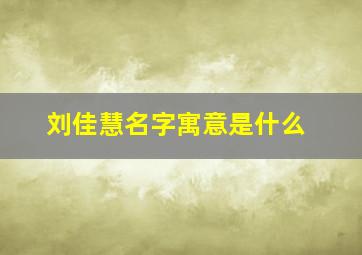 刘佳慧名字寓意是什么